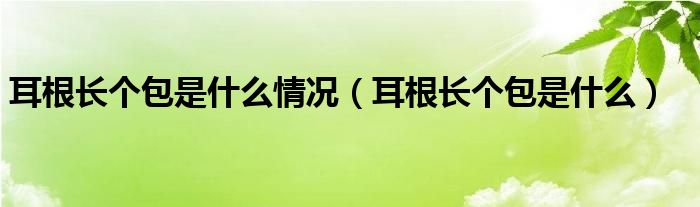 耳根长个包是什么情况（耳根长个包是什么）